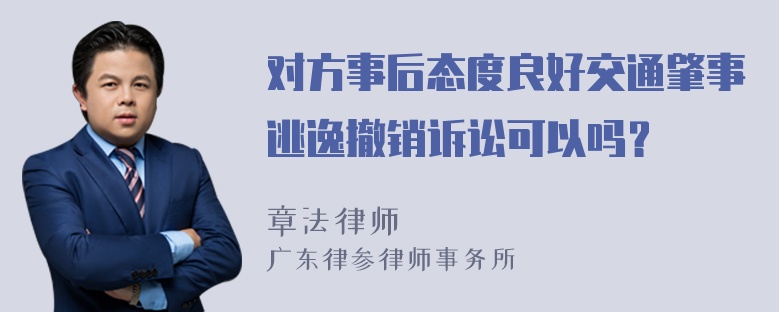 对方事后态度良好交通肇事逃逸撤销诉讼可以吗？

章法律师
广东律参律师事务所